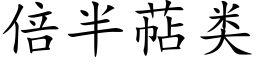 倍半萜类